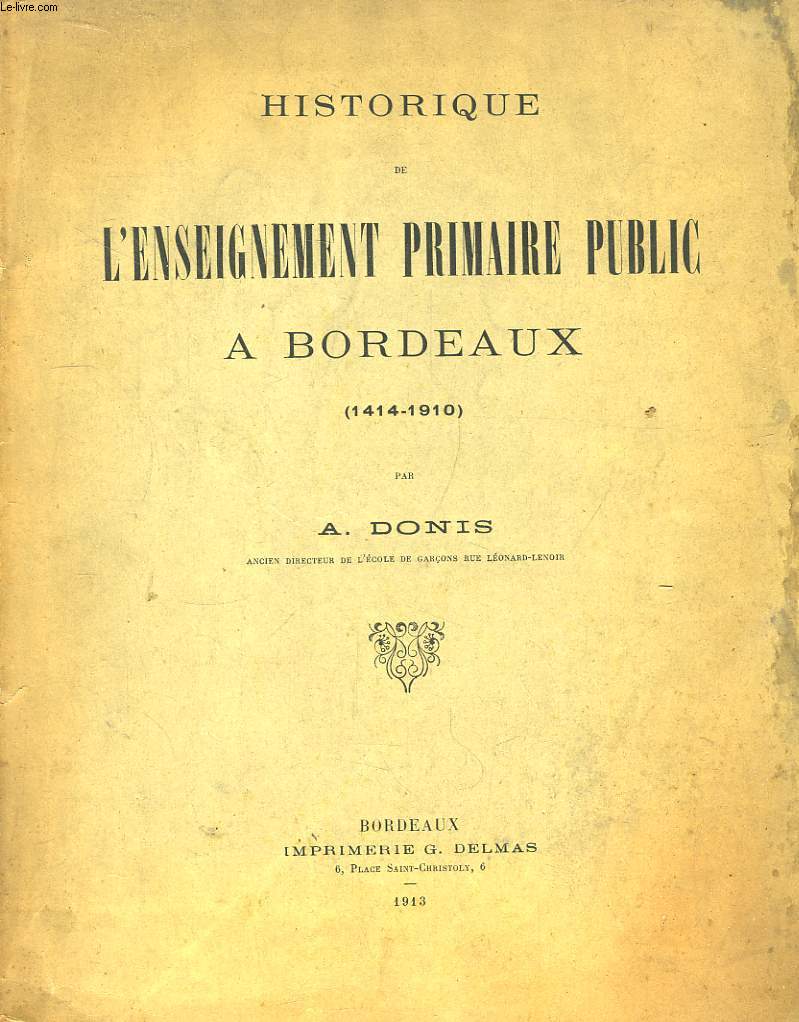 Le-livre.com

HISTORIQUE

DE

L'ENSEIGNEMENT PRIMAIRE PUBLIC

A BORDEAUX

(1414-1910)

PAR

A. DONIS

ANCIEN DIRECTEUR DE L'ÉCOLE DE GARÇONS RUE LÉONARD-LENOIR

BORDEAUX
IMPRIMERIE G. DELMAS
6, PLACE SAINT-CHRISTOLY, 6

1913